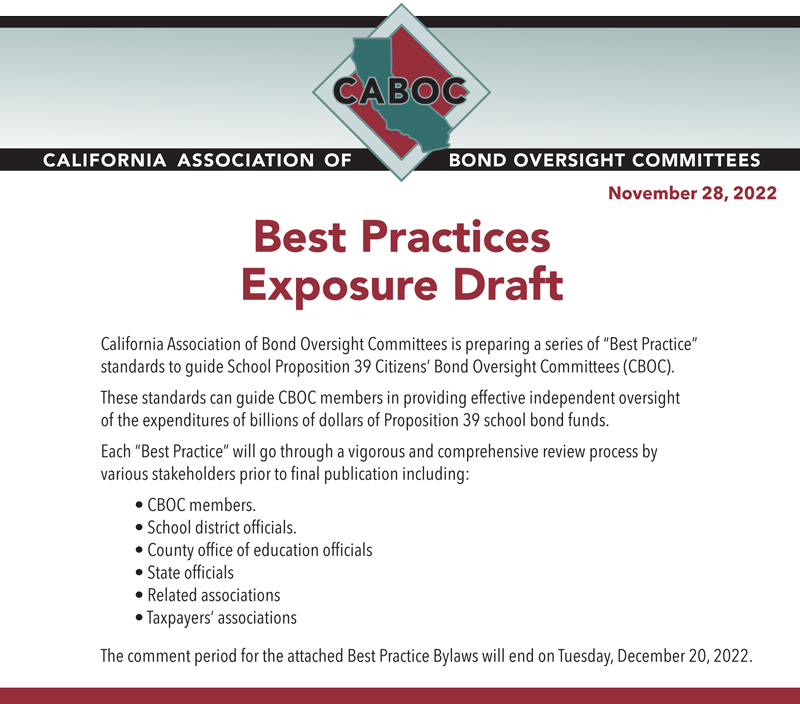 CABOC

CALIFORNIA ASSOCIATION OF BOND OVERSIGHT COMMITTEES

November 28, 2022

Best Practices
Exposure Draft

California Association of Bond Oversight Committees is preparing a series of "Best Practice" standards to guide School Proposition 39 Citizens' Bond Oversight Committees (CBOC).

These standards can guide CBOC members in providing effective independent oversight of the expenditures of billions of dollars of Proposition 39 school bond funds.

Each "Best Practice" will go through a vigorous and comprehensive review process by various stakeholders prior to final publication including:

• CBOC members.
• School district officials.
• County office of education officials
• State officials
• Related associations
• Taxpayers' associations

The comment period for the attached Best Practice Bylaws will end on Tuesday, December 20, 2022.